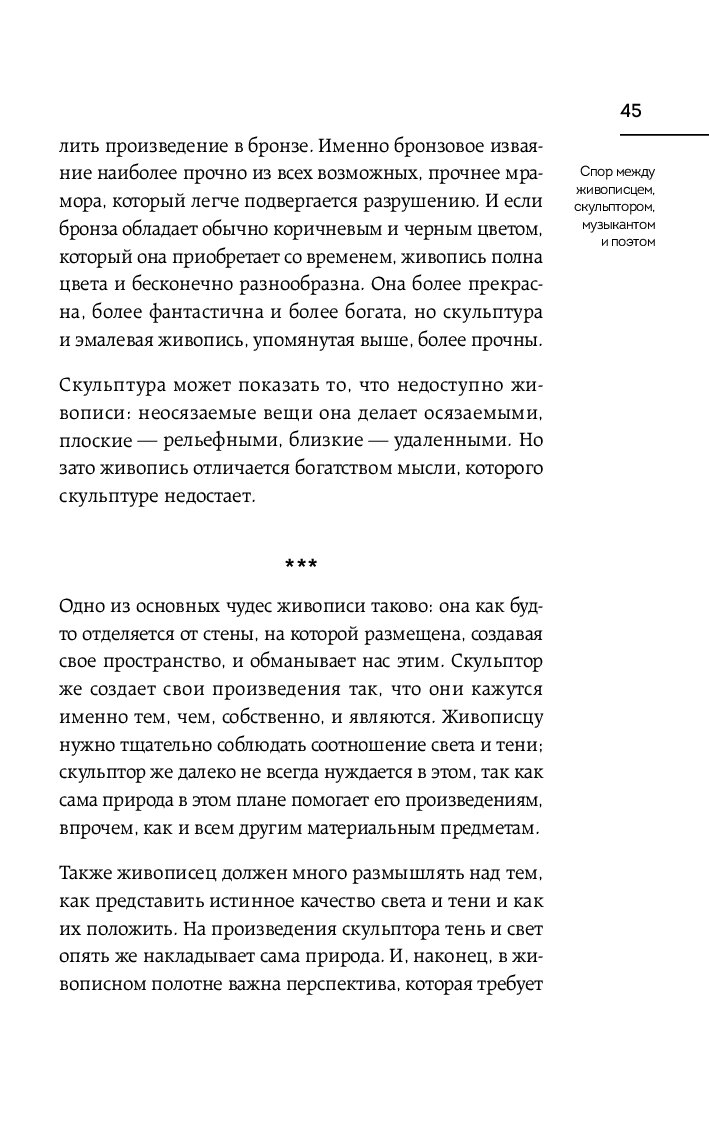 45

Спор между живописцем, скульптором, музыкантом и поэтом

лить произведение в бронзе. Именно бронзовое изваяние наиболее прочно из всех возможных, прочнее мрамора, который легче подвергается разрушению. И если бронза обладает обычно коричневым и черным цветом, который она приобретает со временем, живопись полна цвета и бесконечно разнообразна. Она более прекрасна, более фантастична и более богата, но скульптура и эмалевая живопись, упомянутая выше, более прочны.

Скульптура может показать то, что недоступно живописи: неосязаемые вещи она делает осязаемыми, плоские — рельефными, близкие — удаленными. Но зато живопись отличается богатством мысли, которого скульптуре недостает.

***

Одно из основных чудес живописи таково: она как будто отделяется от стены, на которой размещена, создавая свое пространство, и обманывает нас этим. Скульптор же создает свои произведения так, что они кажутся именно тем, чем, собственно, и являются. Живописцу нужно тщательно соблюдать соотношение света и тени; скульптор же далеко не всегда нуждается в этом, так как сама природа в этом плане помогает его произведениям, впрочем, как и всем другим материальным предметам.

Также живописец должен много размышлять над тем, как представить истинное качество света и тени и как их положить. На произведения скульптора тень и свет опять же накладывает сама природа. И, наконец, в живописном полотне важна перспектива, которая требует